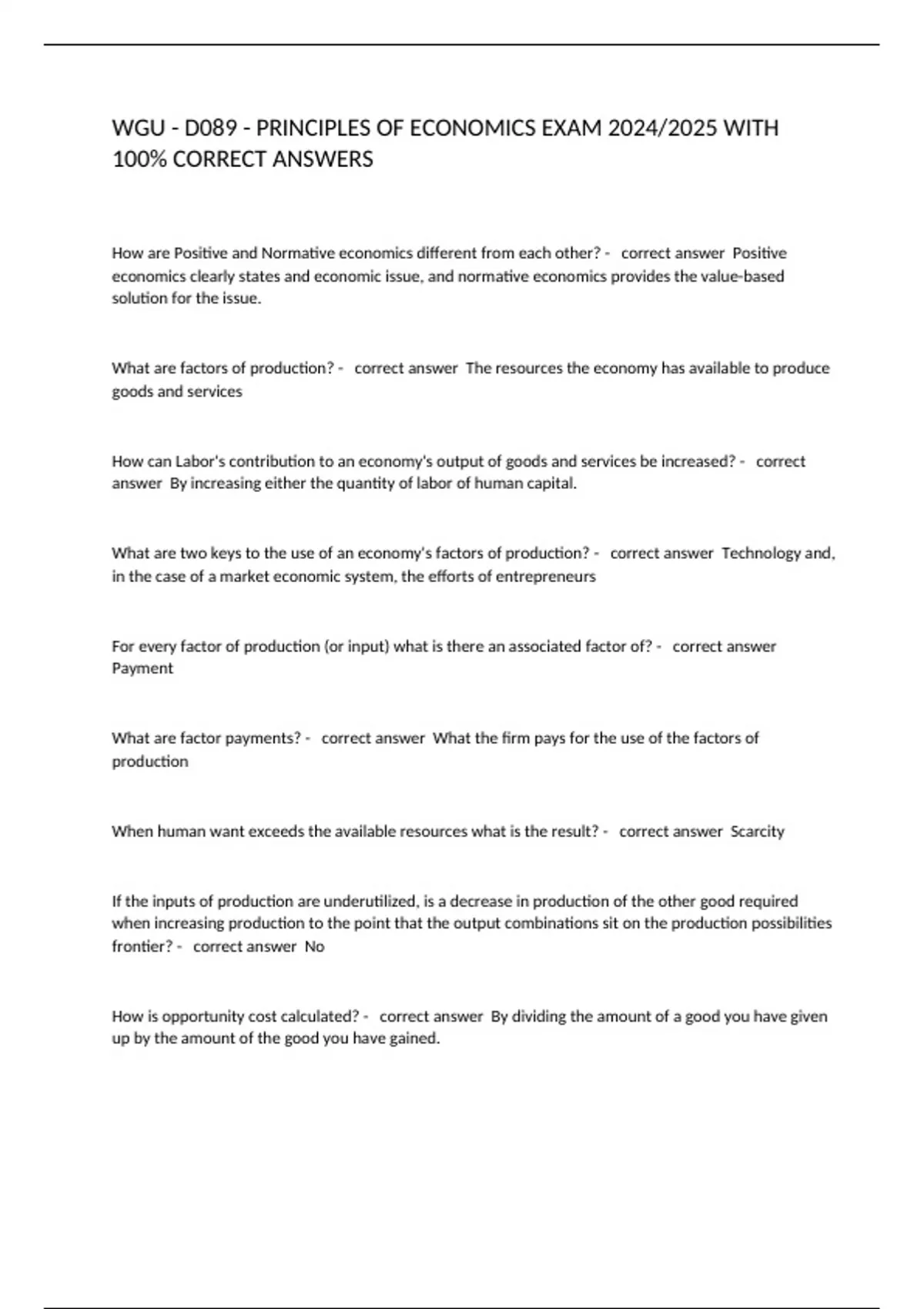 WGU - D089 - PRINCIPLES OF ECONOMICS EXAM 2024/2025 WITH 100% CORRECT ANSWERS

How are Positive and Normative economics different from each other? - correct answer Positive economics clearly states and economic issue, and normative economics provides the value-based solution for the issue.

What are factors of production? - correct answer The resources the economy has available to produce goods and services

How can Labor's contribution to an economy's output of goods and services be increased? - correct answer By increasing either the quantity of labor of human capital.

What are two keys to the use of an economy's factors of production? - correct answer Technology and, in the case of a market economic system, the efforts of entrepreneurs

For every factor of production (or input) what is there an associated factor of? - correct answer Payment

What are factor payments? - correct answer What the firm pays for the use of the factors of production

When human want exceeds the available resources what is the result? - correct answer Scarcity

If the inputs of production are underutilized, is a decrease in production of the other good required when increasing production to the point that the output combinations sit on the production possibilities frontier? - correct answer No

How is opportunity cost calculated? - correct answer By dividing the amount of a good you have given up by the amount of the good you have gained.